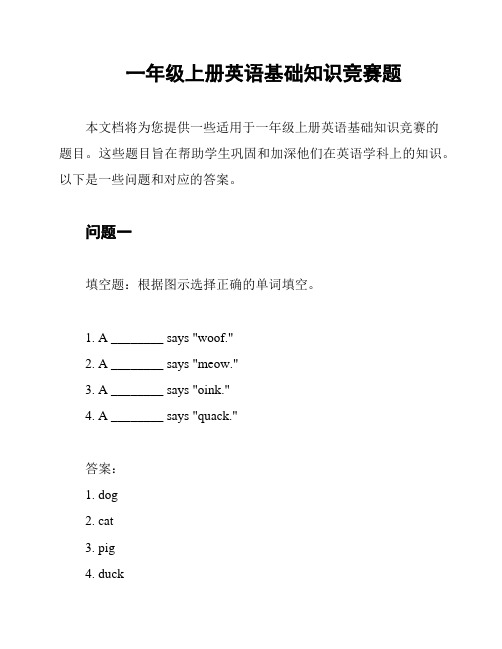 一年级上册英语基础知识竞赛题

本文档将为您提供一些适用于一年级上册英语基础知识竞赛的题目。这些题目旨在帮助学生巩固和加深他们在英语学科上的知识。以下是一些问题和对应的答案。

问题一

填空题：根据图示选择正确的单词填空。

1. A ________ says "woof."
2. A ________ says "meow."
3. A ________ says "oink."
4. A ________ says "quack."

答案：
1. dog
2. cat
3. pig
4. duck